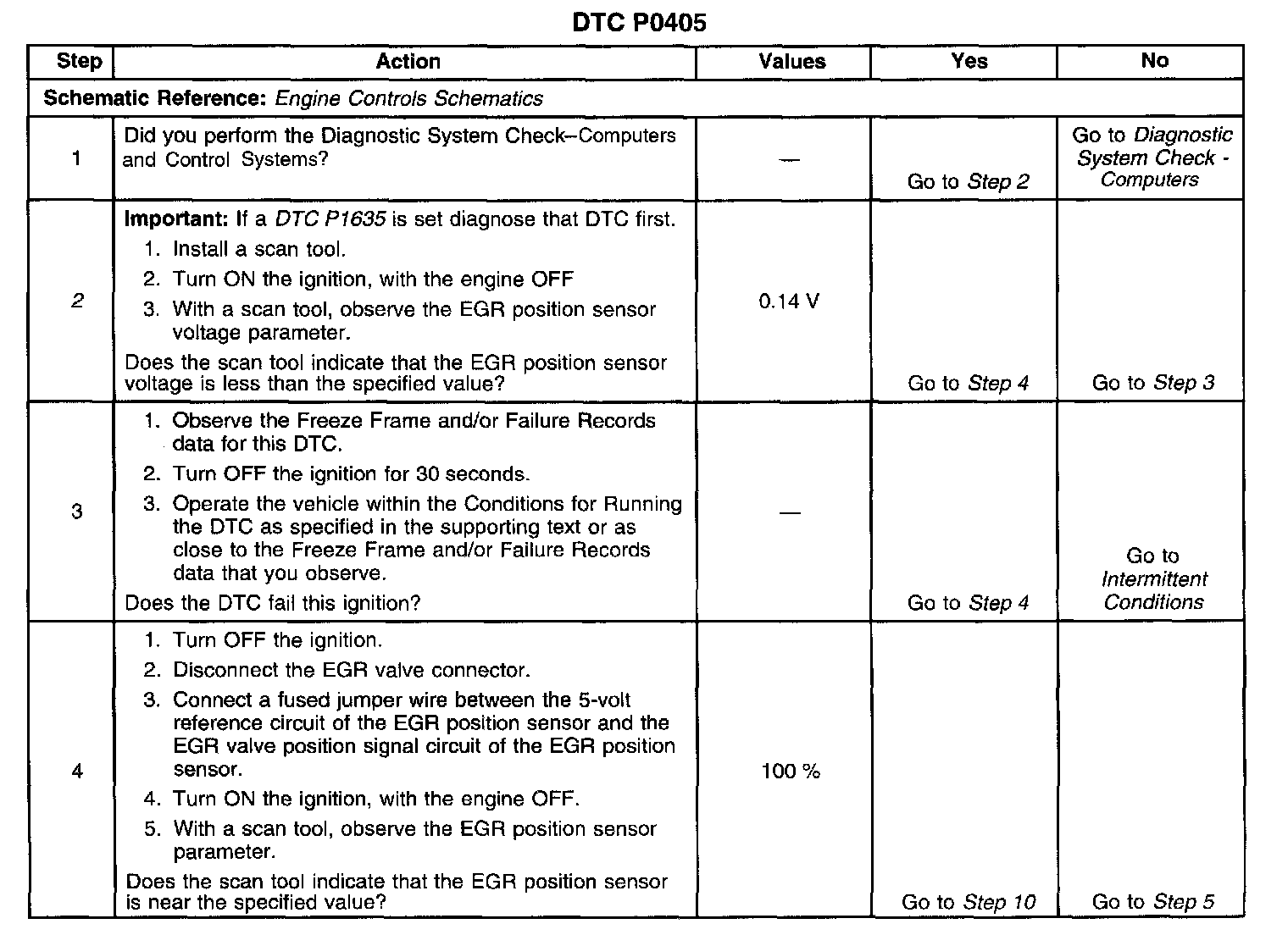 DTC P0405

| Step | Action | Values | Yes | No |
|---|---|---|---|---|
| Schematic Reference: Engine Controls Schematics | | | | |
| 1 | Did you perform the Diagnostic System Check–Computers and Control Systems? | — | Go to Step 2 | Go to Diagnostic System Check - Computers |
| 2 | Important: If a DTC P1635 is set diagnose that DTC first. 1. Install a scan tool. 2. Turn ON the ignition, with the engine OFF 3. With a scan tool, observe the EGR position sensor voltage parameter. Does the scan tool indicate that the EGR position sensor voltage is less than the specified value? | 0.14 V | Go to Step 4 | Go to Step 3 |
| 3 | 1. Observe the Freeze Frame and/or Failure Records data for this DTC. 2. Turn OFF the ignition for 30 seconds. 3. Operate the vehicle within the Conditions for Running the DTC as specified in the supporting text or as close to the Freeze Frame and/or Failure Records data that you observe. Does the DTC fail this ignition? | — | Go to Step 4 | Go to Intermittent Conditions |
| 4 | 1. Turn OFF the ignition. 2. Disconnect the EGR valve connector. 3. Connect a fused jumper wire between the 5-volt reference circuit of the EGR position sensor and the EGR valve position signal circuit of the EGR position sensor. 4. Turn ON the ignition, with the engine OFF. 5. With a scan tool, observe the EGR position sensor parameter. Does the scan tool indicate that the EGR position sensor is near the specified value? | 100 % | Go to Step 10 | Go to Step 5 |